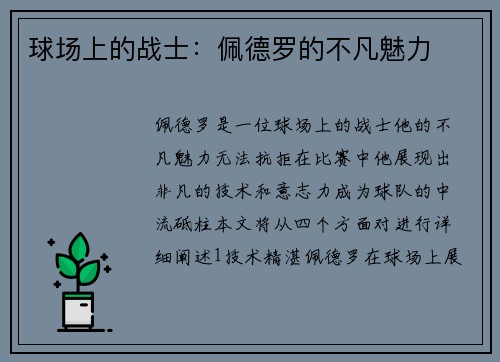 球场上的战士：佩德罗的不凡魅力

佩德罗是一位球场上的战士他的不凡魅力无法抗拒在比赛中他展现出非凡的技术和意志力成为球队的中流砥柱本文将从四个方面对进行详细阐述1技术精湛佩德罗在球场上展